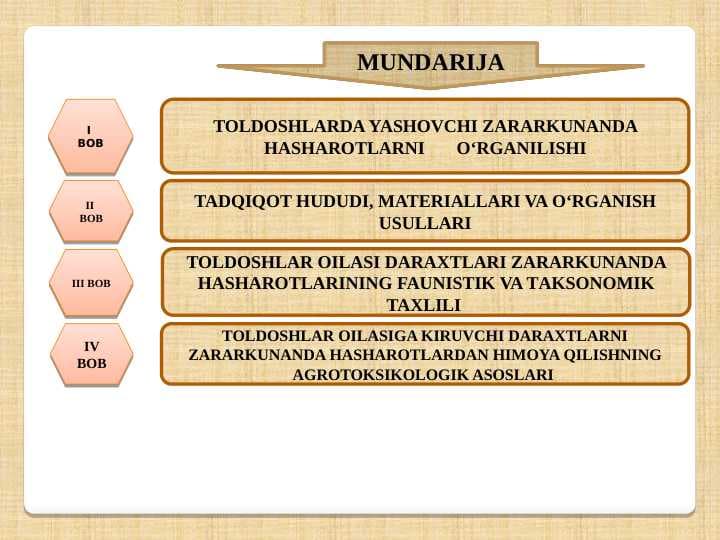 MUNDARIJA

I BOB

TOLDOSHLARDA YASHOVCHI ZARARKUNANDA HASHAROTLARNI O‘RGANILISHI

II BOB

TADQIQOT HUDUDI, MATERIALLARI VA O‘RGANISH USULLARI

III BOB

TOLDOSHLAR OILASI DARAXTLARI ZARARKUNANDA HASHAROTLARINING FAUNISTIK VA TAKSONOMIK TAXLILI

IV BOB

TOLDOSHLAR OILASIGA KIRUVCHI DARAXTLARNI ZARARKUNANDA HASHAROTLARDAN HIMOYA QILISHNING AGROTOKSIKOLOGIK ASOSLARI